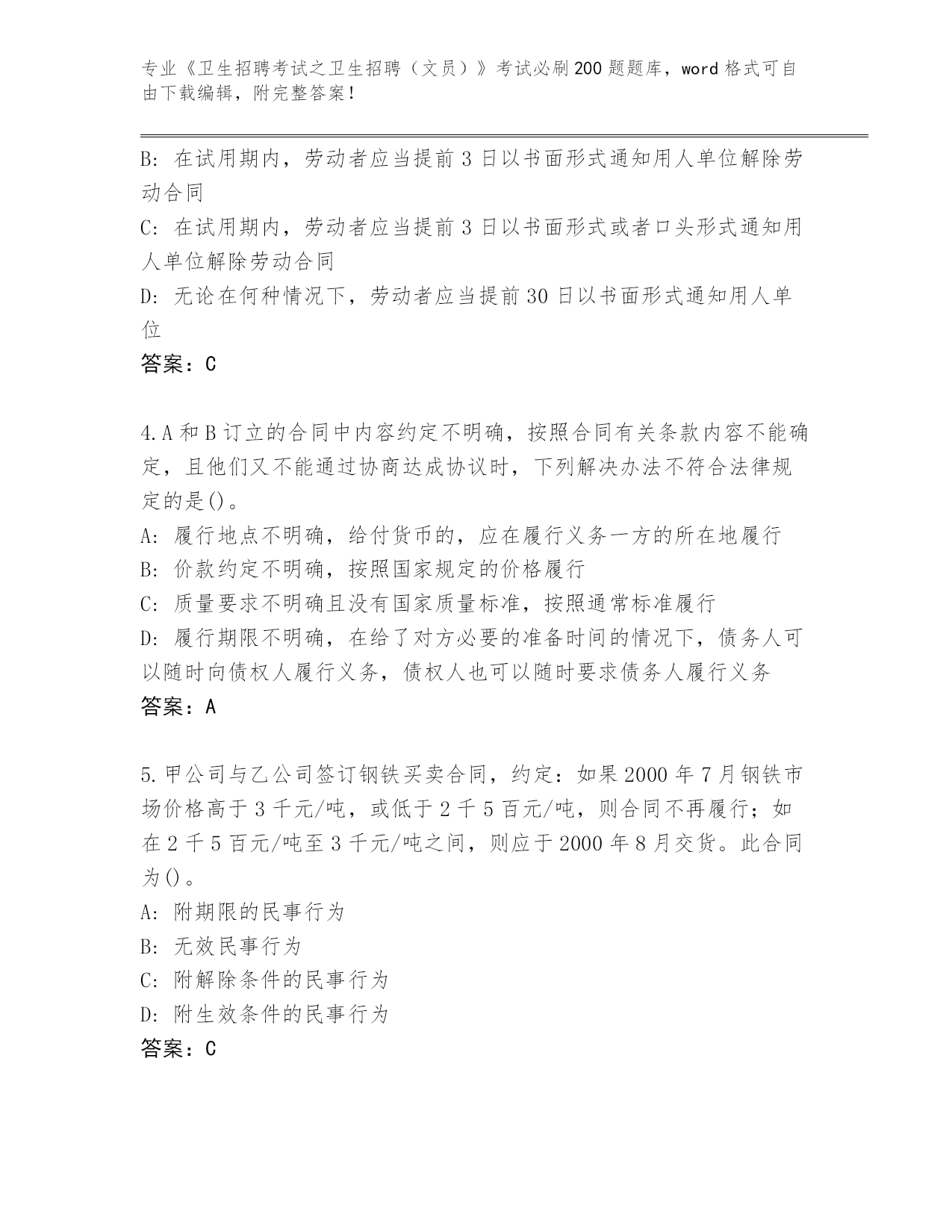 专业《卫生招聘考试之卫生招聘（文员）》考试必刷200题题库，word格式可自由下载编辑，附完整答案！

B: 在试用期内，劳动者应当提前3日以书面形式通知用人单位解除劳动合同

C: 在试用期内，劳动者应当提前3日以书面形式或者口头形式通知用人单位解除劳动合同

D: 无论在何种情况下，劳动者应当提前30日以书面形式通知用人单位

答案：C

4.A和B订立的合同中内容约定不明确，按照合同有关条款内容不能确定，且他们又不能通过协商达成协议时，下列解决办法不符合法律规定的是()。

A: 履行地点不明确，给付货币的，应在履行义务一方的所在地履行

B: 价款约定不明确，按照国家规定的价格履行

C: 质量要求不明确且没有国家质量标准，按照通常标准履行

D: 履行期限不明确，在给了对方必要的准备时间的情况下，债务人可以随时向债权人履行义务，债权人也可以随时要求债务人履行义务

答案：A

5.甲公司与乙公司签订钢铁买卖合同，约定：如果2000年7月钢铁市场价格高于3千元/吨，或低于2千5百元/吨，则合同不再履行；如在2千5百元/吨至3千元/吨之间，则应于2000年8月交货。此合同为()。

A: 附期限的民事行为

B: 无效民事行为

C: 附解除条件的民事行为

D: 附生效条件的民事行为

答案：C